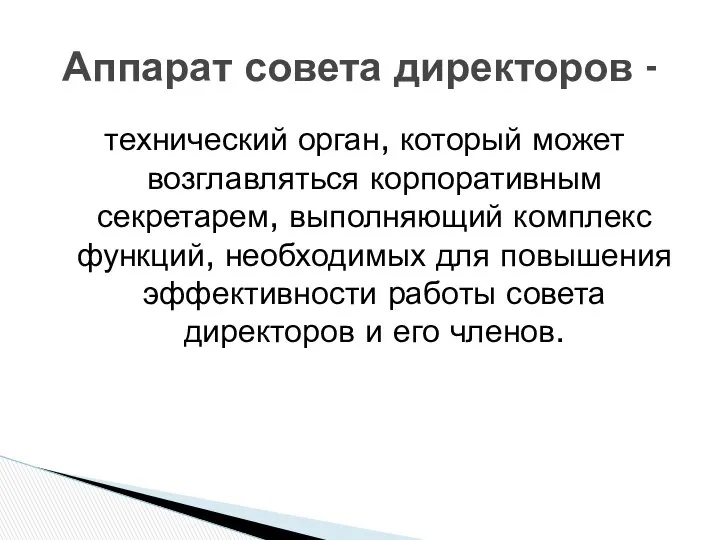 Аппарат совета директоров -

технический орган, который может возглавляться корпоративным секретарем, выполняющий комплекс функций, необходимых для повышения эффективности работы совета директоров и его членов.